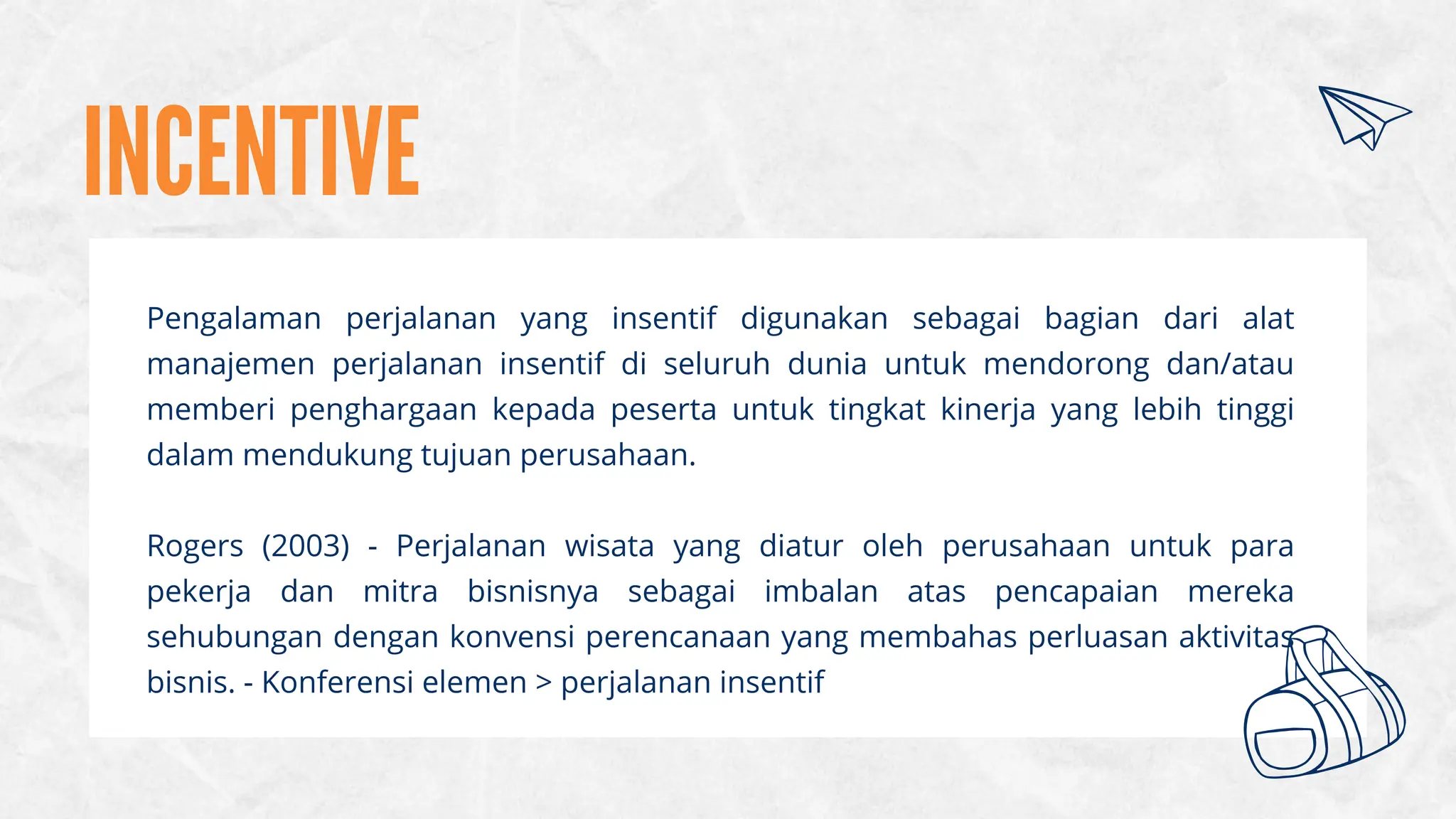 INCENTIVE

Pengalaman perjalanan yang insentif digunakan sebagai bagian dari alat manajemen perjalanan insentif di seluruh dunia untuk mendorong dan/atau memberi penghargaan kepada peserta untuk tingkat kinerja yang lebih tinggi dalam mendukung tujuan perusahaan.

Rogers (2003) - Perjalanan wisata yang diatur oleh perusahaan untuk para pekerja dan mitra bisnisnya sebagai imbalan atas pencapaian mereka sehubungan dengan konvensi perencanaan yang membahas perluasan aktivitas bisnis. - Konferensi elemen > perjalanan insentif